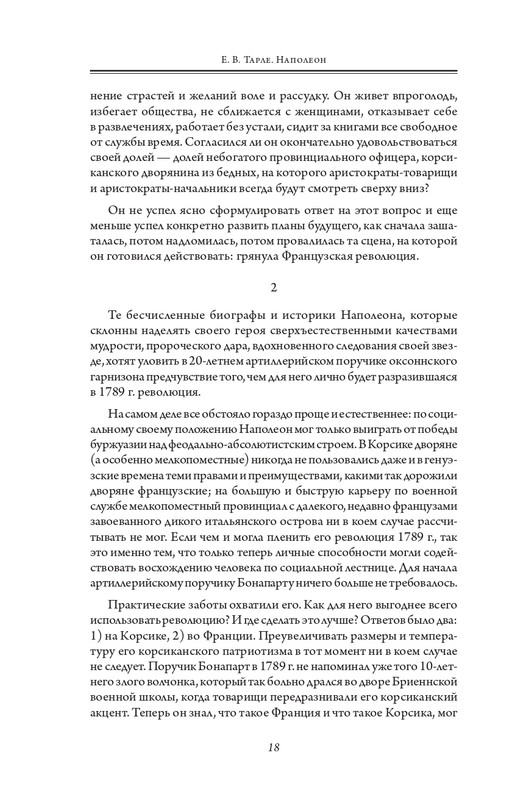 Е. В. Тарле. Наполеон

нение страстей и желаний воле и рассудку. Он живет впроголодь, избегает общества, не сближается с женщинами, отказывает себе в развлечениях, работает без устали, сидит за книгами все свободное от службы время. Согласился ли он окончательно удовольствоваться своей долей — долей небогатого провинциального офицера, корсиканского дворянина из бедных, на которого аристократы-товарищи и аристократы-начальники всегда будут смотреть сверху вниз?

Он не успел ясно сформулировать ответ на этот вопрос и еще меньше успел конкретно развить планы будущего, как сначала зашаталась, потом надломилась, потом провалилась та сцена, на которой он готовился действовать: грянула Французская революция.

2

Те бесчисленные биографы и историки Наполеона, которые склонны наделять своего героя сверхъестественными качествами мудрости, пророческого дара, вдохновенного следования своей звезде, хотят уловить в 20-летнем артиллерийском поручике оксоннского гарнизона предчувствие того, чем для него лично будет разразившаяся в 1789 г. революция.

На самом деле все обстояло гораздо проще и естественнее: по социальному своему положению Наполеон мог только выиграть от победы буржуазии над феодально-абсолютистским строем. В Корсике дворяне (а особенно мелкопоместные) никогда не пользовались даже и в генуэзские времена теми правами и преимуществами, какими так дорожили дворяне французские; на большую и быструю карьеру по военной службе мелкопоместный провинциал с далекого, недавно французами завоеванного дикого итальянского острова ни в коем случае рассчитывать не мог. Если чем и могла пленить его революция 1789 г., так это именно тем, что только теперь личные способности могли содействовать восхождению человека по социальной лестнице. Для начала артиллерийскому поручику Бонапарту ничего больше не требовалось.

Практические заботы охватили его. Как для него выгоднее всего использовать революцию? И где сделать это лучше? Ответов было два: 1) на Корсике, 2) во Франции. Преувеличивать размеры и температуру его корсиканского патриотизма в тот момент ни в коем случае не следует. Поручик Бонапарт в 1789 г. не напоминал уже того 10-летнего злого волчонка, который так больно дрался во дворе Бриеннской военной школы, когда товарищи передразнивали его корсиканский акцент. Теперь он знал, что такое Франция и что такое Корсика, мог

18